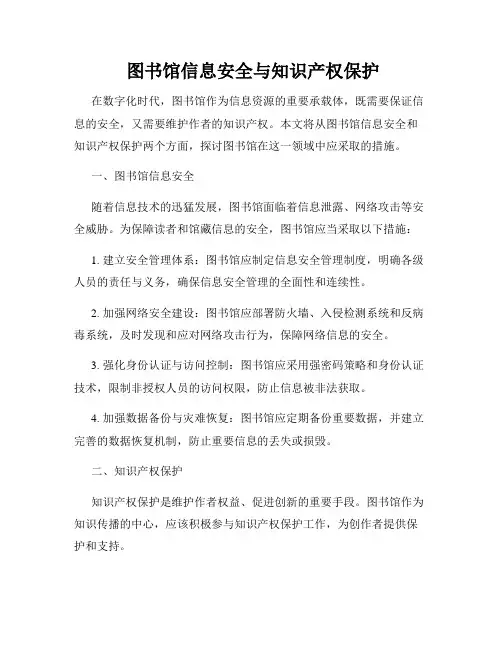 图书馆信息安全与知识产权保护

在数字化时代，图书馆作为信息资源的重要承载体，既需要保证信息的安全，又需要维护作者的知识产权。本文将从图书馆信息安全和知识产权保护两个方面，探讨图书馆在这一领域中应采取的措施。

一、图书馆信息安全

随着信息技术的迅猛发展，图书馆面临着信息泄露、网络攻击等安全威胁。为保障读者和馆藏信息的安全，图书馆应当采取以下措施：

1. 建立安全管理体系：图书馆应制定信息安全管理制度，明确各级人员的责任与义务，确保信息安全管理的全面性和连续性。

2. 加强网络安全建设：图书馆应部署防火墙、入侵检测系统和反病毒系统，及时发现和应对网络攻击行为，保障网络信息的安全。

3. 强化身份认证与访问控制：图书馆应采用强密码策略和身份认证技术，限制非授权人员的访问权限，防止信息被非法获取。

4. 加强数据备份与灾难恢复：图书馆应定期备份重要数据，并建立完善的数据恢复机制，防止重要信息的丢失或损毁。

二、知识产权保护

知识产权保护是维护作者权益、促进创新的重要手段。图书馆作为知识传播的中心，应该积极参与知识产权保护工作，为创作者提供保护和支持。